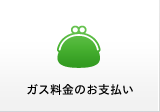 ガス料金のお支払い